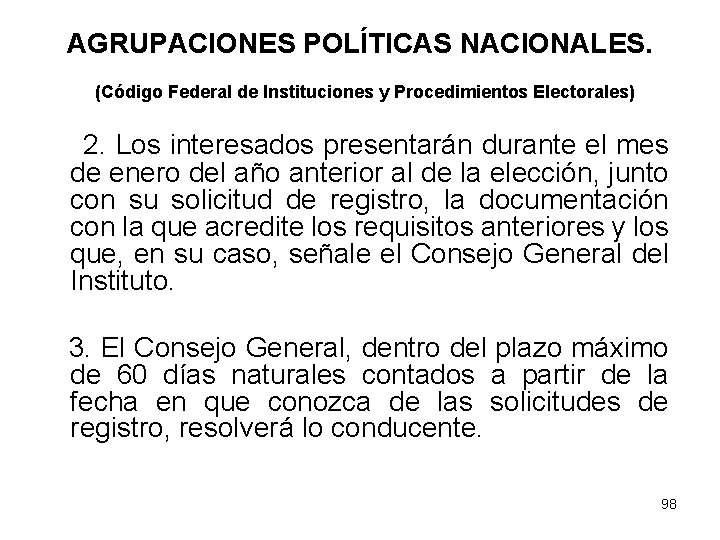 AGRUPACIONES POLÍTICAS NACIONALES.

(Código Federal de Instituciones y Procedimientos Electorales)

2. Los interesados presentarán durante el mes de enero del año anterior al de la elección, junto con su solicitud de registro, la documentación con la que acredite los requisitos anteriores y los que, en su caso, señale el Consejo General del Instituto.

3. El Consejo General, dentro del plazo máximo de 60 días naturales contados a partir de la fecha en que conozca de las solicitudes de registro, resolverá lo conducente.

98